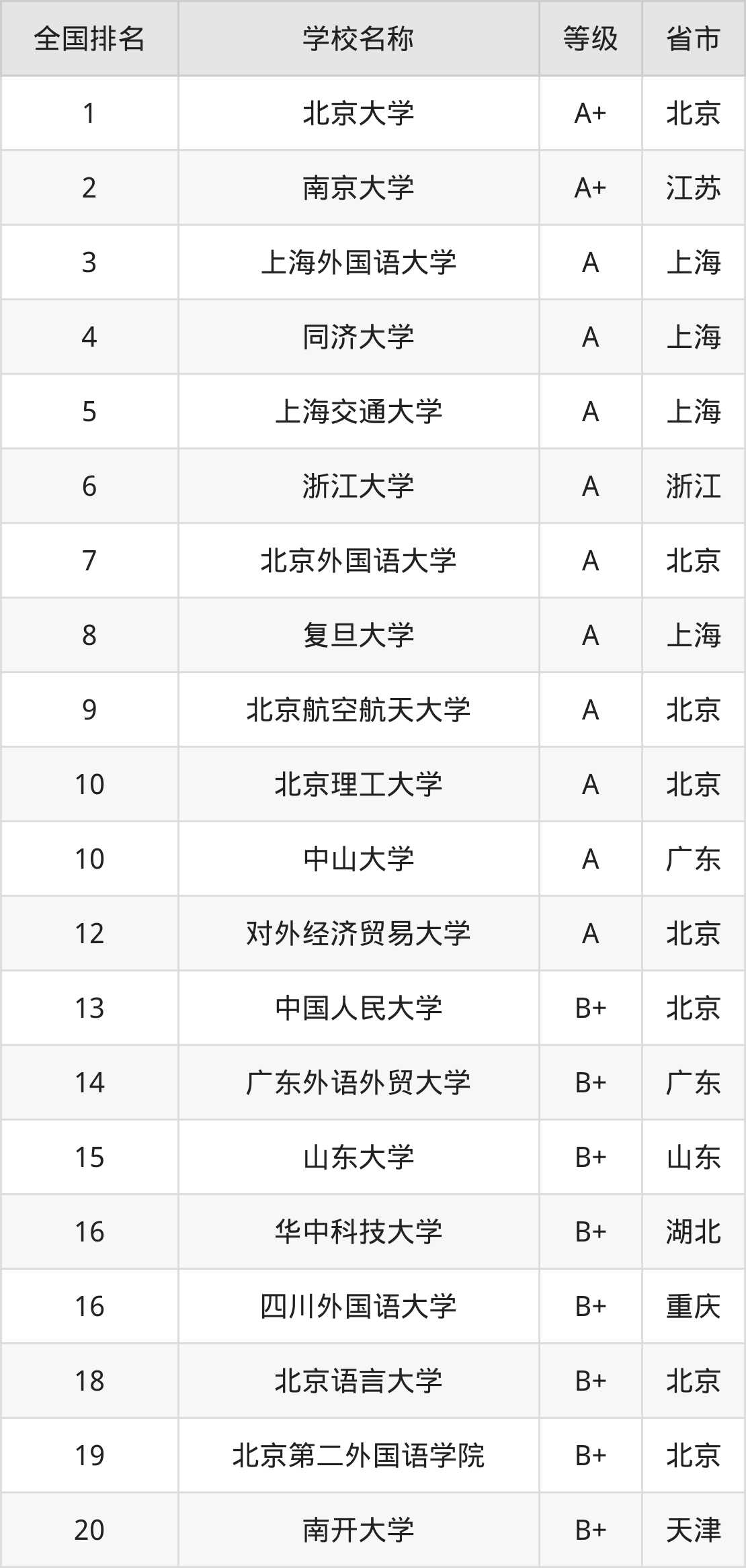 | 全国排名 | 学校名称 | 等级 | 省市 |
|---|---|---|---|
| 1 | 北京大学 | A+ | 北京 |
| 2 | 南京大学 | A+ | 江苏 |
| 3 | 上海外国语大学 | A | 上海 |
| 4 | 同济大学 | A | 上海 |
| 5 | 上海交通大学 | A | 上海 |
| 6 | 浙江大学 | A | 浙江 |
| 7 | 北京外国语大学 | A | 北京 |
| 8 | 复旦大学 | A | 上海 |
| 9 | 北京航空航天大学 | A | 北京 |
| 10 | 北京理工大学 | A | 北京 |
| 10 | 中山大学 | A | 广东 |
| 12 | 对外经济贸易大学 | A | 北京 |
| 13 | 中国人民大学 | B+ | 北京 |
| 14 | 广东外语外贸大学 | B+ | 广东 |
| 15 | 山东大学 | B+ | 山东 |
| 16 | 华中科技大学 | B+ | 湖北 |
| 16 | 四川外国语大学 | B+ | 重庆 |
| 18 | 北京语言大学 | B+ | 北京 |
| 19 | 北京第二外国语学院 | B+ | 北京 |
| 20 | 南开大学 | B+ | 天津 |